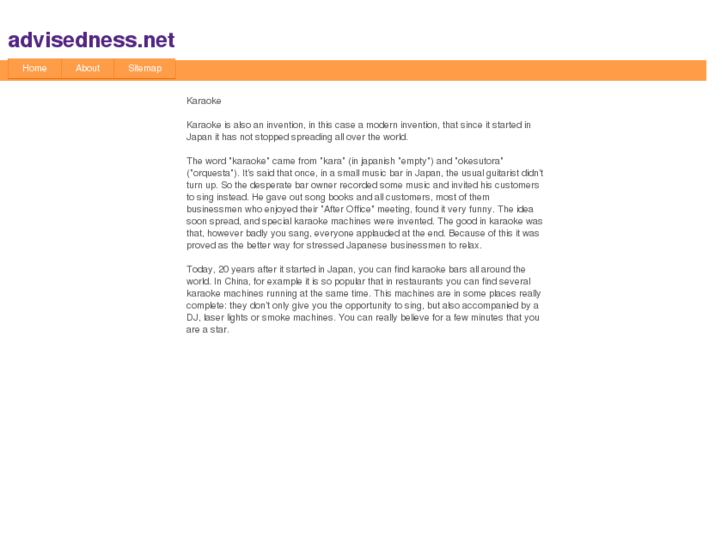 advisedness.net

Home About Sitemap

Karaoke

Karaoke is also an invention, in this case a modern invention, that since it started in Japan it has not stopped spreading all over the world.

The word "karaoke" came from "kara" (in japanish "empty") and "okesutora" ("orquesta"). It's said that once, in a small music bar in Japan, the usual guitarist didn't turn up. So the desperate bar owner recorded some music and invited his customers to sing instead. He gave out song books and all customers, most of them businessmen who enjoyed their "After Office" meeting, found it very funny. The idea soon spread, and special karaoke machines were invented. The good in karaoke was that, however badly you sang, everyone applauded at the end. Because of this it was proved as the better way for stressed Japanese businessmen to relax.

Today, 20 years after it started in Japan, you can find karaoke bars all around the world. In China, for example it is so popular that in restaurants you can find several karaoke machines running at the same time. This machines are in some places really complete: they don't only give you the opportunity to sing, but also accompanied by a DJ, laser lights or smoke machines. You can really believe for a few minutes that you are a star.